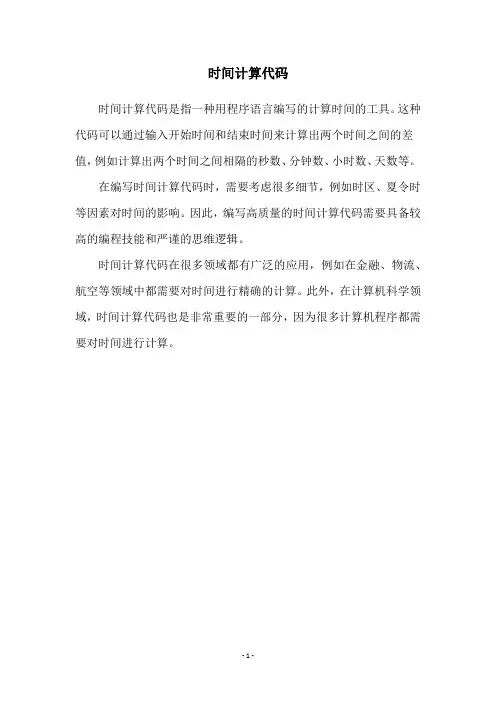 时间计算代码

时间计算代码是指一种用程序语言编写的计算时间的工具。这种代码可以通过输入开始时间和结束时间来计算出两个时间之间的差值，例如计算出两个时间之间相隔的秒数、分钟数、小时数、天数等。

在编写时间计算代码时，需要考虑很多细节，例如时区、夏令时等因素对时间的影响。因此，编写高质量的时间计算代码需要具备较高的编程技能和严谨的思维逻辑。

时间计算代码在很多领域都有广泛的应用，例如在金融、物流、航空等领域中都需要对时间进行精确的计算。此外，在计算机科学领域，时间计算代码也是非常重要的一部分，因为很多计算机程序都需要对时间进行计算。

- 1 -